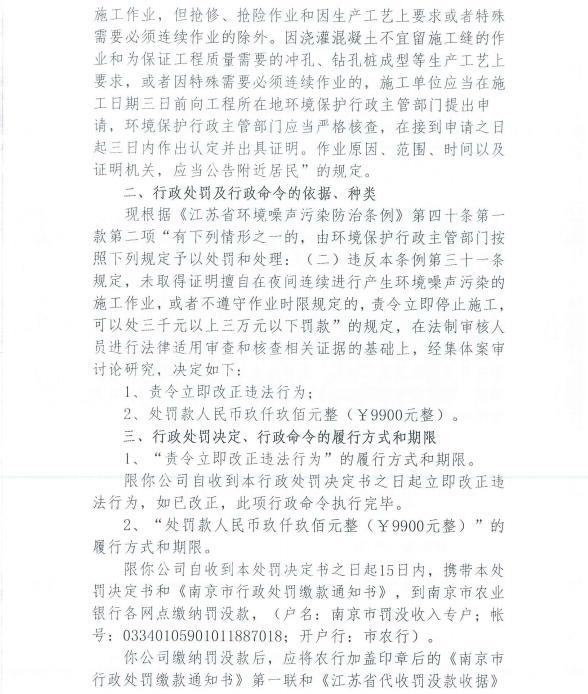 施工作业，但抢修、抢险作业和因生产工艺上要求或者特殊需要必须连续作业的除外。因浇灌混凝土不宜留施工缝的作业和为保证工程质量需要的冲孔、钻孔桩成型等生产工艺上要求，或者因特殊需要必须连续作业的，施工单位应当在施工日期三日前向工程所在地环境保护行政主管部门提出申请，环境保护行政主管部门应当严格核查，在接到申请之日起三日内作出认定并出具证明。作业原因、范围、时间以及证明机关，应当公告附近居民”的规定。

二、行政处罚及行政命令的依据、种类

现根据《江苏省环境噪声污染防治条例》第四十条第一款第二项“有下列情形之一的，由环境保护行政主管部门按照下列规定予以处罚和处理：（二）违反本条例第三十一条规定，未取得证明擅自在夜间连续进行产生环境噪声污染的施工作业，或者不遵守作业时限规定的，责令立即停止施工，可以处三千元以上三万元以下罚款”的规定，在法制审核人员进行法律适用审查和核查相关证据的基础上，经集体案审讨论研究，决定如下：

1、责令立即改正违法行为；

2、处罚款人民币玖仟玖佰元整（￥9900元整）。

三、行政处罚决定、行政命令的履行方式和期限

1、“责令立即改正违法行为”的履行方式和期限。

限你公司自收到本行政处罚决定书之日起立即改正违法行为，如已改正，此项行政命令执行完毕。

2、“处罚款人民币玖仟玖佰元整（￥9900元整）”的履行方式和期限。

限你公司自收到本处罚决定书之日起15日内，携带本处罚决定书和《南京市行政处罚缴款通知书》，到南京市农业银行各网点缴纳罚没款，（户名：南京市罚没收入专户；帐号：03340105901011887018；开户行：市农行）。

你公司缴纳罚没款后，应将农行加盖印章后的《南京市行政处罚缴款通知书》第一联和《江苏省代收罚没款收据》